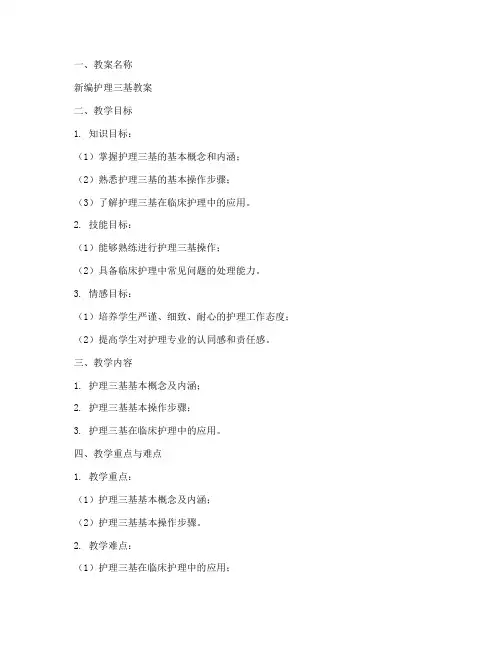 一、教案名称

新编护理三基教案

二、教学目标

1. 知识目标：

（1）掌握护理三基的基本概念和内涵；

（2）熟悉护理三基的基本操作步骤；

（3）了解护理三基在临床护理中的应用。

2. 技能目标：

（1）能够熟练进行护理三基操作；

（2）具备临床护理中常见问题的处理能力。

3. 情感目标：

（1）培养学生严谨、细致、耐心的护理工作态度；

（2）提高学生对护理专业的认同感和责任感。

三、教学内容

1. 护理三基基本概念及内涵；

2. 护理三基基本操作步骤；

3. 护理三基在临床护理中的应用。

四、教学重点与难点

1. 教学重点：

（1）护理三基基本概念及内涵；

（2）护理三基基本操作步骤。

2. 教学难点：

（1）护理三基在临床护理中的应用；